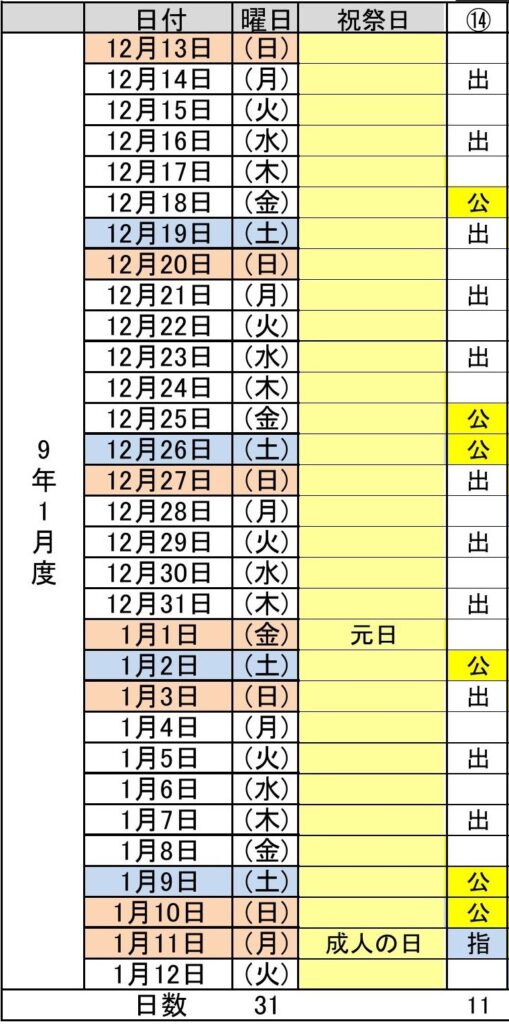 |  | 日付 | 曜日 | 祝祭日 | ⑭ |
|---|---|---|---|---|
| 9年1月度 | 12月13日 | (日) |  |  |
|  | 12月14日 | (月) |  | 出 |
|  | 12月15日 | (火) |  |  |
|  | 12月16日 | (水) |  | 出 |
|  | 12月17日 | (木) |  |  |
|  | 12月18日 | (金) |  | 公 |
|  | 12月19日 | (土) |  | 出 |
|  | 12月20日 | (日) |  |  |
|  | 12月21日 | (月) |  | 出 |
|  | 12月22日 | (火) |  |  |
|  | 12月23日 | (水) |  | 出 |
|  | 12月24日 | (木) |  |  |
|  | 12月25日 | (金) |  | 公 |
|  | 12月26日 | (土) |  | 公 |
|  | 12月27日 | (日) |  | 出 |
|  | 12月28日 | (月) |  |  |
|  | 12月29日 | (火) |  | 出 |
|  | 12月30日 | (水) |  |  |
|  | 12月31日 | (木) |  | 出 |
|  | 1月1日 | (金) | 元日 |  |
|  | 1月2日 | (土) |  | 公 |
|  | 1月3日 | (日) |  | 出 |
|  | 1月4日 | (月) |  |  |
|  | 1月5日 | (火) |  | 出 |
|  | 1月6日 | (水) |  |  |
|  | 1月7日 | (木) |  | 出 |
|  | 1月8日 | (金) |  |  |
|  | 1月9日 | (土) |  | 公 |
|  | 1月10日 | (日) |  | 公 |
|  | 1月11日 | (月) | 成人の日 | 指 |
|  | 1月12日 | (火) |  |  |
|  | 日数 | 31 |  | 11 |